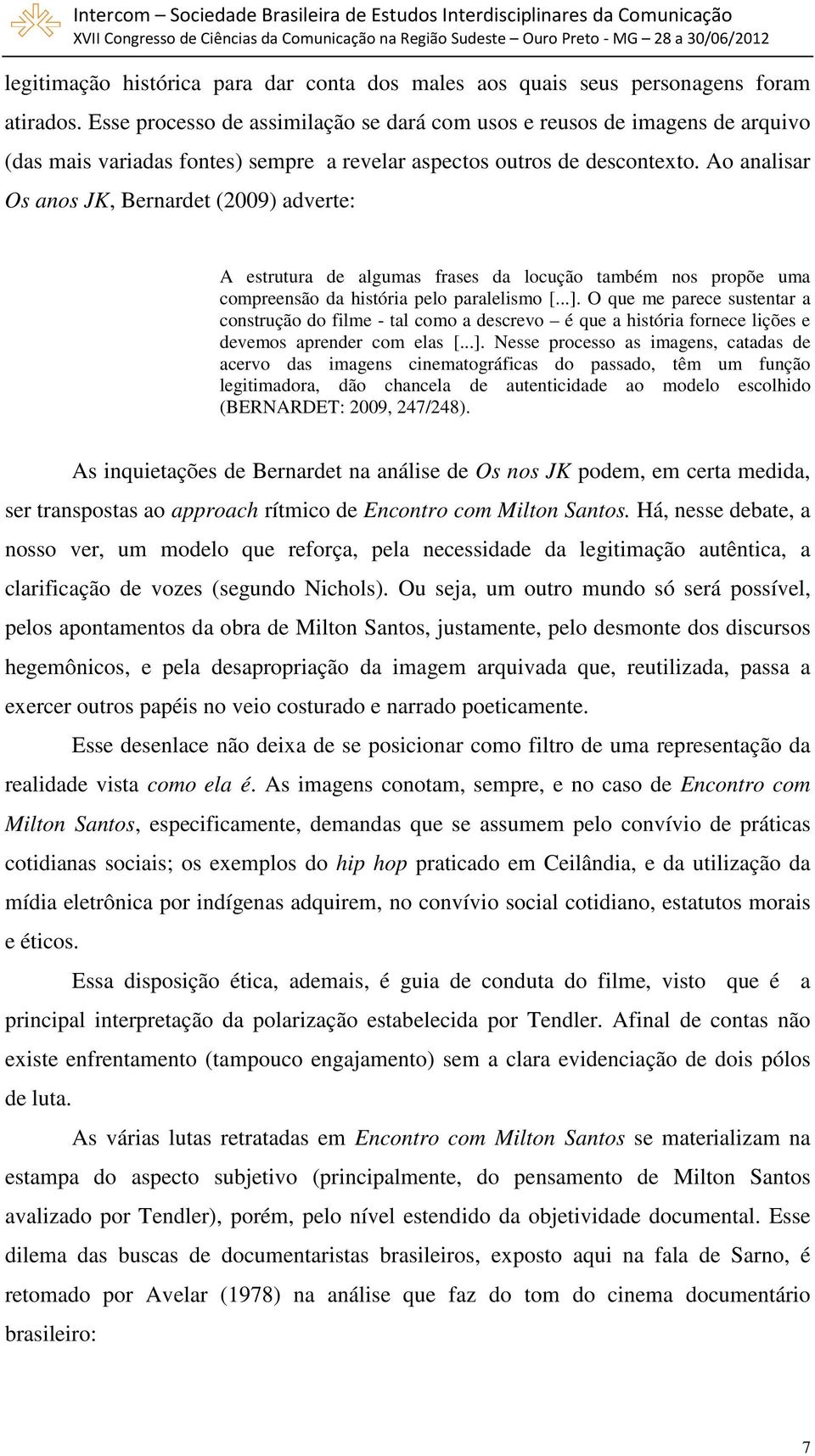 Intercom – Sociedade Brasileira de Estudos Interdisciplinares da Comunicação
XVII Congresso de Ciências da Comunicação na Região Sudeste – Ouro Preto - MG – 28 a 30/06/2012

legitimação histórica para dar conta dos males aos quais seus personagens foram atirados. Esse processo de assimilação se dará com usos e reusos de imagens de arquivo (das mais variadas fontes) sempre a revelar aspectos outros de descontexto. Ao analisar Os anos JK, Bernardet (2009) adverte:

A estrutura de algumas frases da locução também nos propõe uma compreensão da história pelo paralelismo [...]. O que me parece sustentar a construção do filme - tal como a descrevo – é que a história fornece lições e devemos aprender com elas [...]. Nesse processo as imagens, catadas de acervo das imagens cinematográficas do passado, têm um função legitimadora, dão chancela de autenticidade ao modelo escolhido (BERNARDET: 2009, 247/248).

As inquietações de Bernardet na análise de Os nos JK podem, em certa medida, ser transpostas ao approach rítmico de Encontro com Milton Santos. Há, nesse debate, a nosso ver, um modelo que reforça, pela necessidade da legitimação autêntica, a clarificação de vozes (segundo Nichols). Ou seja, um outro mundo só será possível, pelos apontamentos da obra de Milton Santos, justamente, pelo desmonte dos discursos hegemônicos, e pela desapropriação da imagem arquivada que, reutilizada, passa a exercer outros papéis no veio costurado e narrado poeticamente.

Esse desenlace não deixa de se posicionar como filtro de uma representação da realidade vista como ela é. As imagens conotam, sempre, e no caso de Encontro com Milton Santos, especificamente, demandas que se assumem pelo convívio de práticas cotidianas sociais; os exemplos do hip hop praticado em Ceilândia, e da utilização da mídia eletrônica por indígenas adquirem, no convívio social cotidiano, estatutos morais e éticos.

Essa disposição ética, ademais, é guia de conduta do filme, visto que é a principal interpretação da polarização estabelecida por Tendler. Afinal de contas não existe enfrentamento (tampouco engajamento) sem a clara evidenciação de dois pólos de luta.

As várias lutas retratadas em Encontro com Milton Santos se materializam na estampa do aspecto subjetivo (principalmente, do pensamento de Milton Santos avalizado por Tendler), porém, pelo nível estendido da objetividade documental. Esse dilema das buscas de documentaristas brasileiros, exposto aqui na fala de Sarno, é retomado por Avelar (1978) na análise que faz do tom do cinema documentário brasileiro:

7